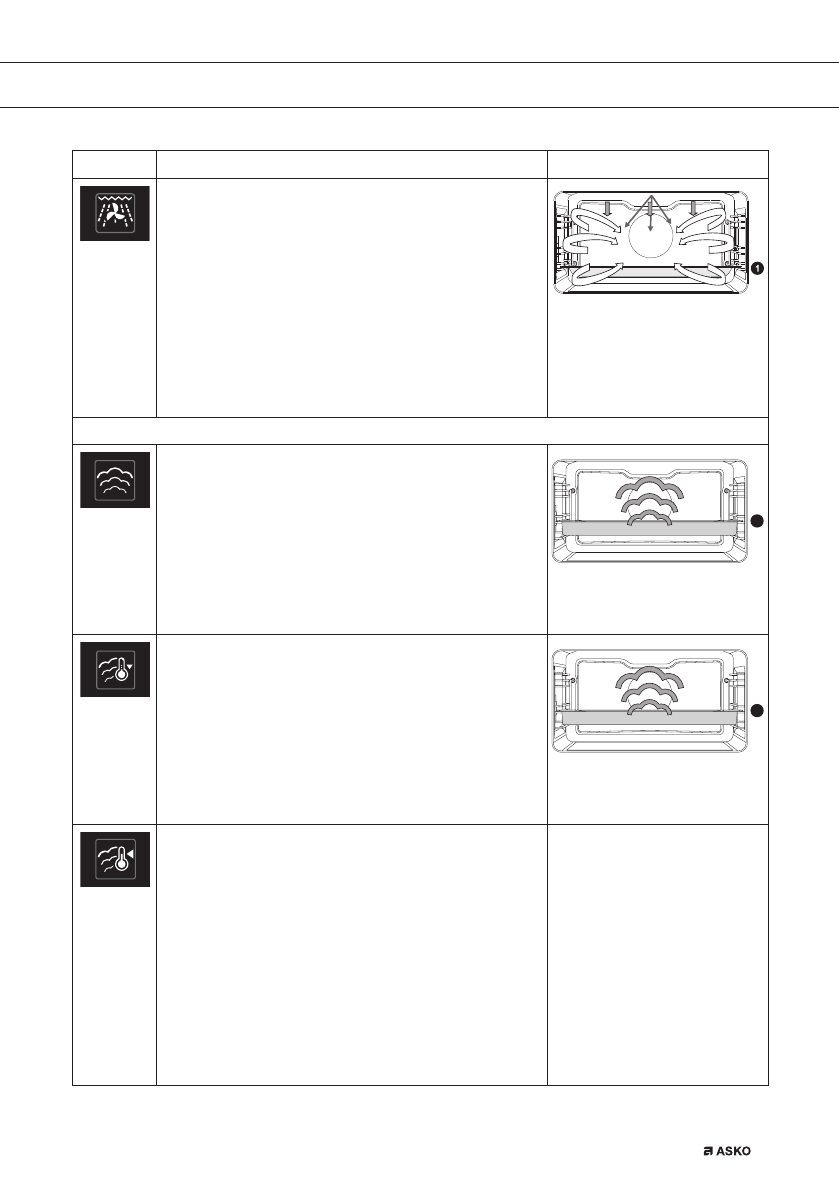 1

ASKO